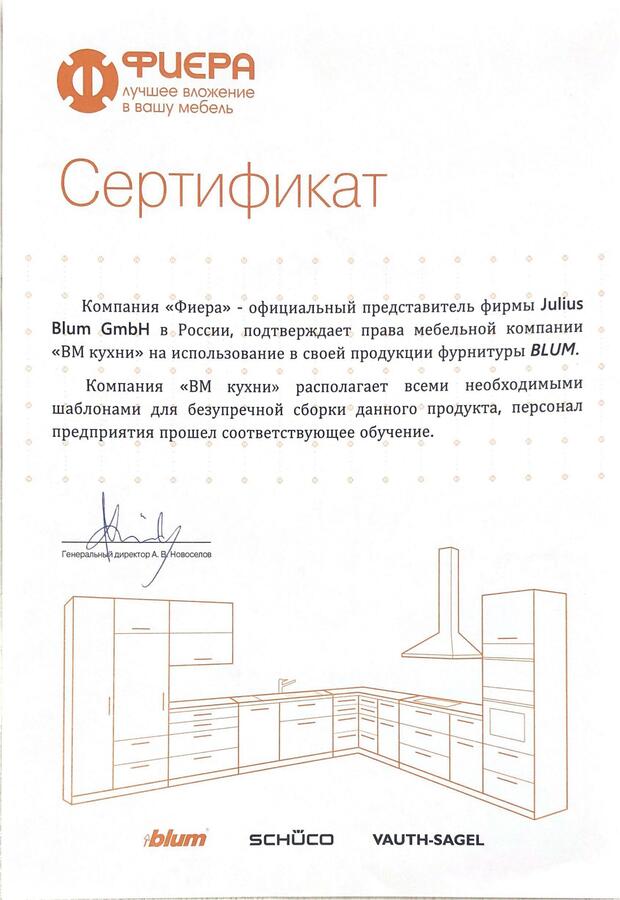 ФИЕРА
лучшее вложение
в вашу мебель

Сертификат

Компания «Фиера» - официальный представитель фирмы Julius Blum GmbH в России, подтверждает права мебельной компании «ВМ кухни» на использование в своей продукции фурнитуры BLUM.

Компания «ВМ кухни» располагает всеми необходимыми шаблонами для безупречной сборки данного продукта, персонал предприятия прошел соответствующее обучение.

Генеральный директор А. В. Новоселов

blum SCHÜCO VAUTH-SAGEL